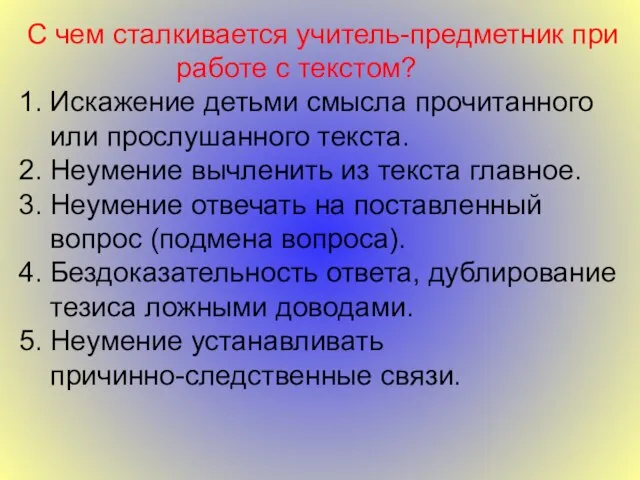 С чем сталкивается учитель-предметник при работе с текстом?

1. Искажение детьми смысла прочитанного или прослушанного текста.
2. Неумение вычленить из текста главное.
3. Неумение отвечать на поставленный вопрос (подмена вопроса).
4. Бездоказательность ответа, дублирование тезиса ложными доводами.
5. Неумение устанавливать причинно-следственные связи.